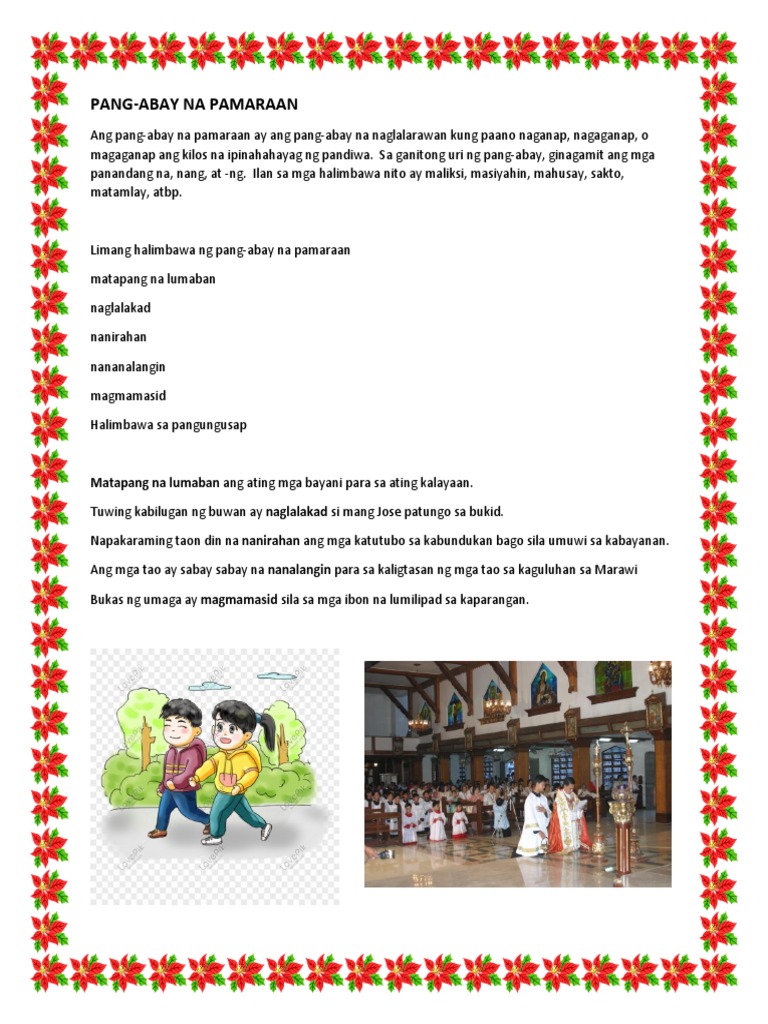 PANG-ABAY NA PAMARAAN

Ang pang-abay na pamaraan ay ang pang-abay na naglalarawan kung paano naganap, nagaganap, o magaganap ang kilos na ipinahahayag ng pandiwa. Sa ganitong uri ng pang-abay, ginagamit ang mga panandang na, nang, at -ng. Ilan sa mga halimbawa nito ay maliksi, masiyahin, mahusay, sakto, matamlay, atbp.

Limang halimbawa ng pang-abay na pamaraan

matapang na lumaban

naglalakad

nanirahan

nananalangin

magmamasid

Halimbawa sa pangungusap

Matapang na lumaban ang ating mga bayani para sa ating kalayaan.

Tuwing kabilugan ng buwan ay naglalakad si mang Jose patungo sa bukid.

Napakaraming taon din na nanirahan ang mga katutubo sa kabundukan bago sila umuwi sa kabayanan.

Ang mga tao ay sabay sabay na nanalangin para sa kaligtasan ng mga tao sa kaguluhan sa Marawi

Bukas ng umaga ay magmamasid sila sa mga ibon na lumilipad sa kaparangan.